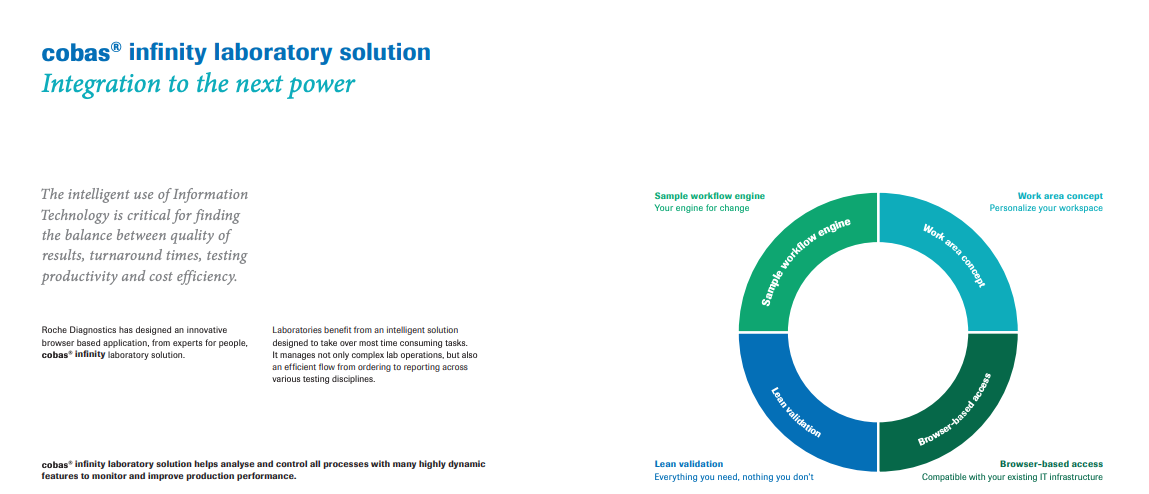 cobas® infinity laboratory solution
Integration to the next power

The intelligent use of Information Technology is critical for finding the balance between quality of results, turnaround times, testing productivity and cost efficiency.

Roche Diagnostics has designed an innovative browser based application, from experts for people, cobas® infinity laboratory solution.

Laboratories benefit from an intelligent solution designed to take over most time consuming tasks. It manages not only complex lab operations, but also an efficient flow from ordering to reporting across various testing disciplines.

cobas® infinity laboratory solution helps analyse and control all processes with many highly dynamic features to monitor and improve production performance.

Sample workflow engine
Your engine for change

Work area concept
Personalize your workspace

Sample workflow engine

Work area concept

Lean validation

Browser-based access

Lean validation
Everything you need, nothing you don't

Browser-based access
Compatible with your existing IT infrastructure